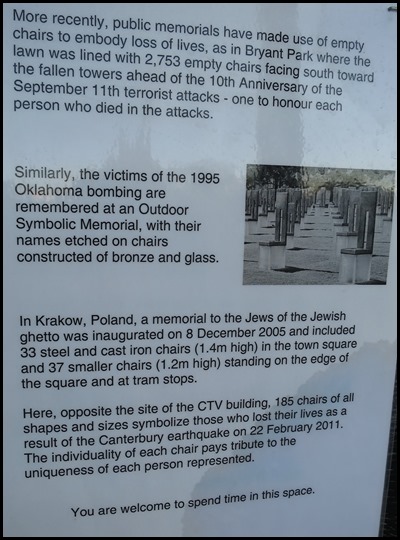 More recently, public memorials have made use of empty chairs to embody loss of lives, as in Bryant Park where the lawn was lined with 2,753 empty chairs facing south toward the fallen towers ahead of the 10th Anniversary of the September 11th terrorist attacks - one to honour each person who died in the attacks.

Similarly, the victims of the 1995 Oklahoma bombing are remembered at an Outdoor Symbolic Memorial, with their names etched on chairs constructed of bronze and glass.

In Krakow, Poland, a memorial to the Jews of the Jewish ghetto was inaugurated on 8 December 2005 and included 33 steel and cast iron chairs (1.4m high) in the town square and 37 smaller chairs (1.2m high) standing on the edge of the square and at tram stops.

Here, opposite the site of the CTV building, 185 chairs of all shapes and sizes symbolize those who lost their lives as a result of the Canterbury earthquake on 22 February 2011. The individuality of each chair pays tribute to the uniqueness of each person represented.

You are welcome to spend time in this space.